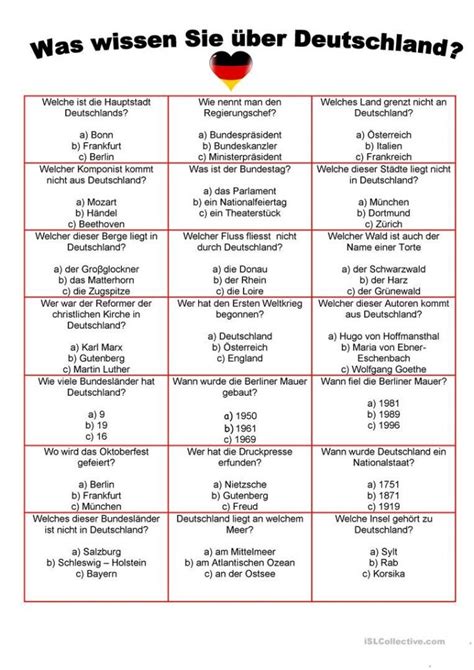 Was wissen Sie über Deutschland?

| | | |
|---|---|---|
| Welche ist die Hauptstadt Deutschlands? a) Bonn b) Frankfurt c) Berlin | Wie nennt man den Regierungschef? a) Bundespräsident b) Bundeskanzler c) Ministerpräsident | Welches Land grenzt nicht an Deutschland? a) Österreich b) Italien c) Frankreich |
| Welcher Komponist kommt nicht aus Deutschland? a) Mozart b) Händel c) Beethoven | Was ist der Bundestag? a) das Parlament b) ein Nationalfeiertag c) ein Theaterstück | Welche dieser Städte liegt nicht in Deutschland? a) München b) Dortmund c) Zürich |
| Welcher dieser Berge liegt in Deutschland? a) der Großglockner b) das Matterhorn c) die Zugspitze | Welcher Fluss fliesst nicht durch Deutschland? a) die Donau b) der Rhein c) die Loire | Welcher Wald ist auch der Name einer Torte a) der Schwarzwald b) der Harz c) der Grünewald |
| Wer war der Reformer der christlichen Kirche in Deutschland? a) Karl Marx b) Gutenberg c) Martin Luther | Wer hat den Ersten Weltkrieg begonnen? a) Deutschland b) Österreich c) England | Welcher dieser Autoren kommt aus Deutschland? a) Hugo von Hoffmansthal b) Maria von Ebner-Eschenbach c) Wolfgang Goethe |
| Wie viele Bundesländer hat Deutschland? a) 9 b) 19 c) 16 | Wann wurde die Berliner Mauer gebaut? a) 1950 b) 1961 c) 1969 | Wann fiel die Berliner Mauer? a) 1981 b) 1989 c) 1996 |
| Wo wird das Oktoberfest gefeiert? a) Berlin b) Frankfurt c) München | Wer hat die Druckpresse erfunden? a) Nietzsche b) Gutenberg c) Freud | Wann wurde Deutschland ein Nationalstaat? a) 1751 b) 1871 c) 1919 |
| Welches dieser Bundesländer ist nicht in Deutschland? a) Salzburg b) Schleswig – Holstein c) Bayern | Deutschland liegt an welchem Meer? a) am Mittelmeer b) am Atlantischen Ozean c) an der Ostsee | Welche Insel gehört zu Deutschland? a) Sylt b) Rab c) Korsika |

iSLCollective.com